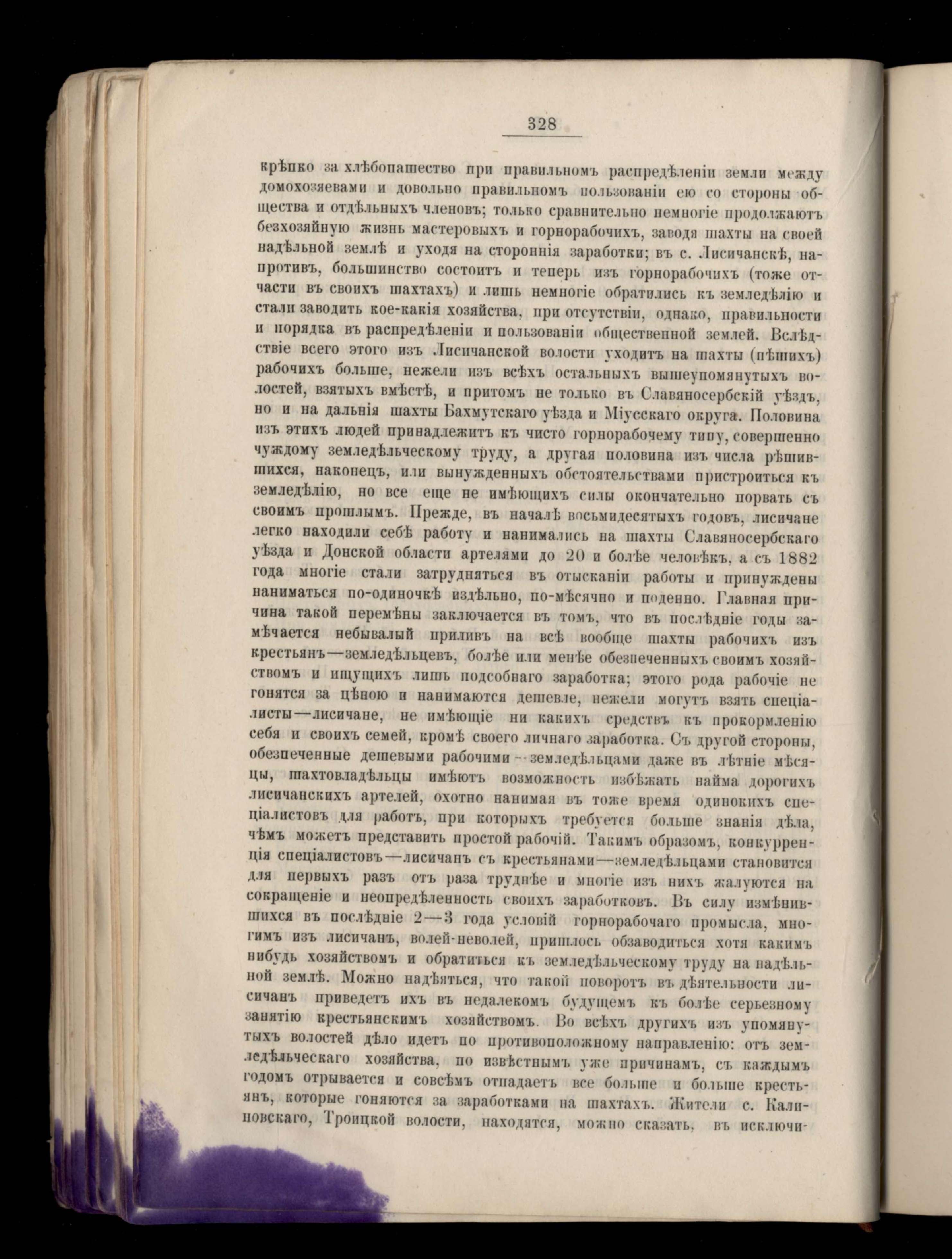 328

крѣпко за хлѣбопашество при правильномъ распредѣленіи земли между домохозяевами и довольно правильномъ пользованіи ею со стороны общества и отдѣльныхъ членовъ; только сравнительно немногіе продолжаютъ безхозяйную жизнь мастеровыхъ и горнорабочихъ, заводя шахты на своей надѣльной землѣ и уходя на стороннія заработки; въ с. Лисичанскѣ, напротивъ, большинство состоитъ и теперь изъ горнорабочихъ (тоже отчасти въ своихъ шахтахъ) и лишь немногіе обратились къ земледѣлію и стали заводить кое-какія хозяйства, при отсутствіи, однако, правильности и порядка въ распредѣленіи и пользованіи общественной землей. Вслѣдствіе всего этого изъ Лисичанской волости уходитъ на шахты (пѣшихъ) рабочихъ больше, нежели изъ всѣхъ остальныхъ вышеупомянутыхъ волостей, взятыхъ вмѣстѣ, и притомъ не только въ Славяносербскій уѣздъ, но и на дальнія шахты Бахмутскаго уѣзда и Міусскаго округа. Половина изъ этихъ людей принадлежитъ къ чисто горнорабочему типу, совершенно чуждому земледѣльческому труду, а другая половина изъ числа рѣшившихся, наконецъ, или вынужденныхъ обстоятельствами пристроиться къ земледѣлію, но все еще не имѣющихъ силы окончательно порвать съ своимъ прошлымъ. Прежде, въ началѣ восьмидесятыхъ годовъ, лисичане легко находили себѣ работу и нанимались на шахты Славяносербскаго уѣзда и Донской области артелями до 20 и болѣе человѣкъ, а съ 1882 года многіе стали затрудняться въ отысканіи работы и принуждены наниматься по-одиночкѣ издѣльно, по-мѣсячно и поденно. Главная причина такой перемѣны заключается въ томъ, что въ послѣдніе годы замѣчается небывалый приливъ на всѣ вообще шахты рабочихъ изъ крестьянъ—земледѣльцевъ, болѣе или менѣе обезпеченныхъ своимъ хозяйствомъ и ищущихъ лишь подсобнаго заработка; этого рода рабочіе не гонятся за цѣною и нанимаются дешевле, нежели могутъ взять спеціалисты—лисичане, не имѣющіе ни какихъ средствъ къ прокормленію себя и своихъ семей, кромѣ своего личнаго заработка. Съ другой стороны, обезпеченные дешевыми рабочими—земледѣльцами даже въ лѣтніе мѣсяцы, шахтовладѣльцы имѣютъ возможность избѣжать найма дорогихъ лисичанскихъ артелей, охотно нанимая въ тоже время одинокихъ спеціалистовъ для работъ, при которыхъ требуется больше знанія дѣла, чѣмъ можетъ представить простой рабочій. Такимъ образомъ, конкурренція спеціалистовъ—лисичанъ съ крестьянами—земледѣльцами становится для первыхъ разъ отъ раза труднѣе и многіе изъ нихъ жалуются на сокращеніе и неопредѣленность своихъ заработковъ. Въ силу измѣнившихся въ послѣдніе 2—3 года условій горнорабочаго промысла, многимъ изъ лисичанъ, волей-неволей, пришлось обзаводиться хотя какимъ нибудь хозяйствомъ и обратиться къ земледѣльческому труду на надѣльной землѣ. Можно надѣяться, что такой поворотъ въ дѣятельности лисичанъ приведетъ ихъ въ недалекомъ будущемъ къ болѣе серьезному занятію крестьянскимъ хозяйствомъ. Во всѣхъ другихъ изъ упомянутыхъ волостей дѣло идетъ по противоположному направленію: отъ земледѣльческаго хозяйства, по извѣстнымъ уже причинамъ, съ каждымъ годомъ отрывается и совсѣмъ отпадаетъ все больше и больше крестьянъ, которые гоняются за заработками на шахтахъ. Жители с. Калиновскаго, Троицкой волости, находятся, можно сказать, въ исключи-